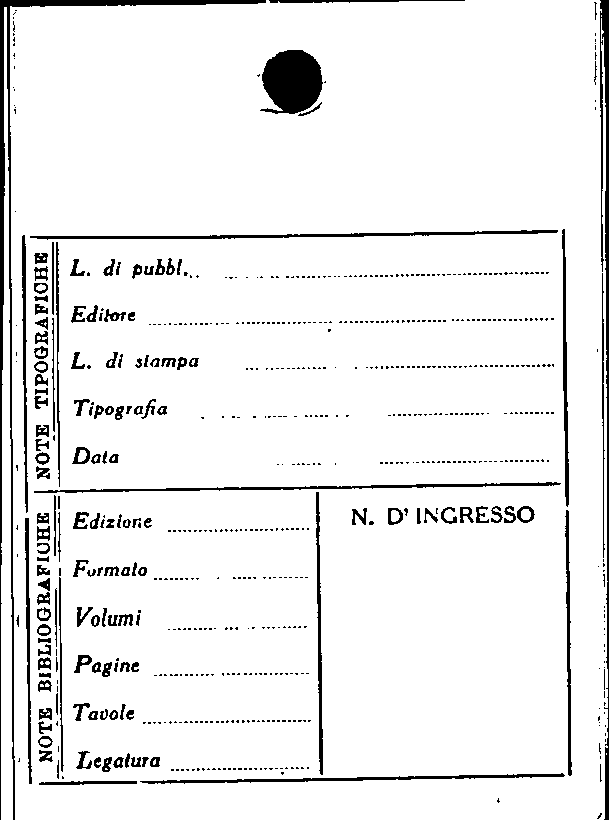 NOTE TIPOGRAFICHE

L. di pubbl. ____

Editore ____

L. di stampa ____

Tipografia ____

Data ____

NOTE BIBLIOGRAFICHE

Edizione ____

Formato ____

Volumi ____

Pagine ____

Tavole ____

Legatura ____

N. D' INGRESSO